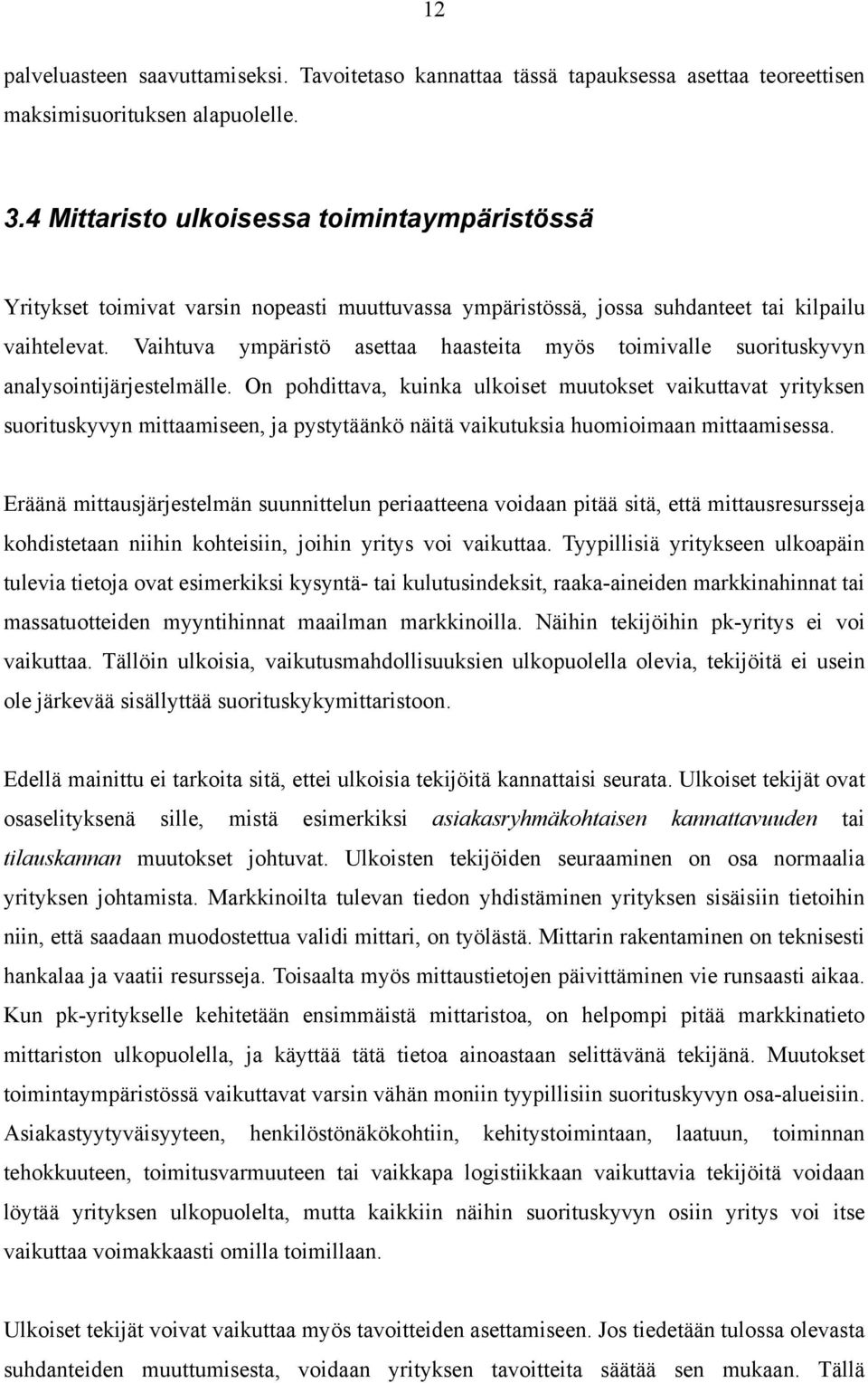 12

palveluasteen saavuttamiseksi. Tavoitetaso kannattaa tässä tapauksessa asettaa teoreettisen maksimisuorituksen alapuolelle.

3.4 Mittaristo ulkoisessa toimintaympäristössä

Yritykset toimivat varsin nopeasti muuttuvassa ympäristössä, jossa suhdanteet tai kilpailu vaihtelevat. Vaihtuva ympäristö asettaa haasteita myös toimivalle suorituskyvyn analysointijärjestelmälle. On pohdittava, kuinka ulkoiset muutokset vaikuttavat yrityksen suorituskyvyn mittaamiseen, ja pystytäänkö näitä vaikutuksia huomioimaan mittaamisessa.

Eräänä mittausjärjestelmän suunnittelun periaatteena voidaan pitää sitä, että mittausresursseja kohdistetaan niihin kohteisiin, joihin yritys voi vaikuttaa. Tyypillisiä yritykseen ulkoapäin tulevia tietoja ovat esimerkiksi kysyntä- tai kulutusindeksit, raaka-aineiden markkinahinnat tai massatuotteiden myyntihinnat maailman markkinoilla. Näihin tekijöihin pk-yritys ei voi vaikuttaa. Tällöin ulkoisia, vaikutusmahdollisuuksien ulkopuolella olevia, tekijöitä ei usein ole järkevää sisällyttää suorituskykymittaristoon.

Edellä mainittu ei tarkoita sitä, ettei ulkoisia tekijöitä kannattaisi seurata. Ulkoiset tekijät ovat osaselityksenä sille, mistä esimerkiksi asiakasryhmäkohtaisen kannattavuuden tai tilauskannan muutokset johtuvat. Ulkoisten tekijöiden seuraaminen on osa normaalia yrityksen johtamista. Markkinoilta tulevan tiedon yhdistäminen yrityksen sisäisiin tietoihin niin, että saadaan muodostettua validi mittari, on työlästä. Mittarin rakentaminen on teknisesti hankalaa ja vaatii resursseja. Toisaalta myös mittaustietojen päivittäminen vie runsaasti aikaa. Kun pk-yritykselle kehitetään ensimmäistä mittaristoa, on helpompi pitää markkinatieto mittariston ulkopuolella, ja käyttää tätä tietoa ainoastaan selittävänä tekijänä. Muutokset toimintaympäristössä vaikuttavat varsin vähän moniin tyypillisiin suorituskyvyn osa-alueisiin. Asiakastyytyväisyyteen, henkilöstönäkökohtiin, kehitystoimintaan, laatuun, toiminnan tehokkuuteen, toimitusvarmuuteen tai vaikkapa logistiikkaan vaikuttavia tekijöitä voidaan löytää yrityksen ulkopuolelta, mutta kaikkiin näihin suorituskyvyn osiin yritys voi itse vaikuttaa voimakkaasti omilla toimillaan.

Ulkoiset tekijät voivat vaikuttaa myös tavoitteiden asettamiseen. Jos tiedetään tulossa olevasta suhdanteiden muuttumisesta, voidaan yrityksen tavoitteita säätää sen mukaan. Tällä